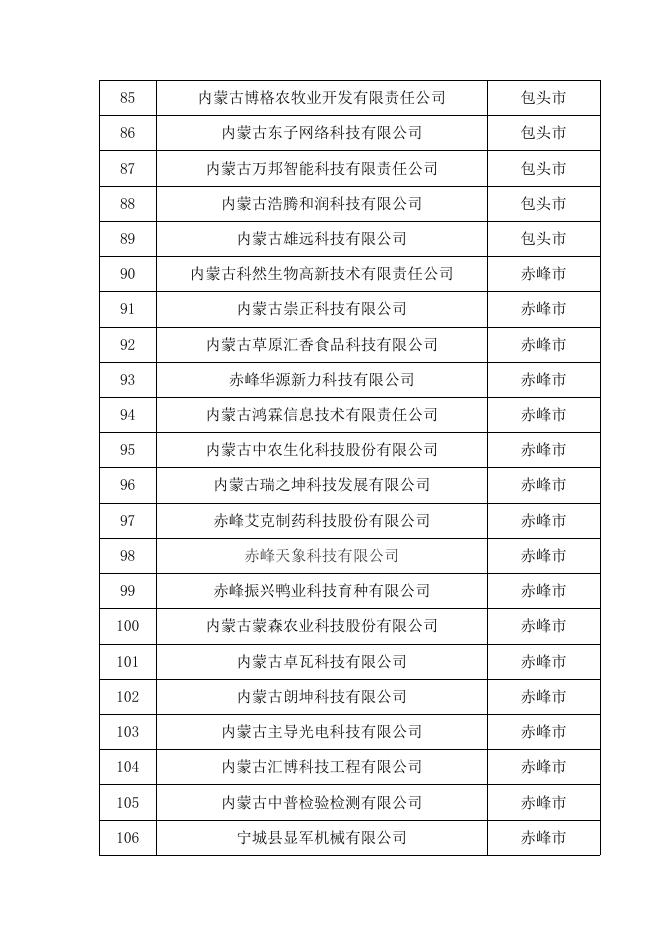 | 85 | 内蒙古博格农牧业开发有限责任公司 | 包头市 |
|---|---|---|
| 86 | 内蒙古东子网络科技有限公司 | 包头市 |
| 87 | 内蒙古万邦智能科技有限责任公司 | 包头市 |
| 88 | 内蒙古浩腾和润科技有限公司 | 包头市 |
| 89 | 内蒙古雄远科技有限公司 | 包头市 |
| 90 | 内蒙古科然生物高新技术有限责任公司 | 赤峰市 |
| 91 | 内蒙古崇正科技有限公司 | 赤峰市 |
| 92 | 内蒙古草原汇香食品科技有限公司 | 赤峰市 |
| 93 | 赤峰华源新力科技有限公司 | 赤峰市 |
| 94 | 内蒙古鸿霖信息技术有限责任公司 | 赤峰市 |
| 95 | 内蒙古中农生化科技股份有限公司 | 赤峰市 |
| 96 | 内蒙古瑞之坤科技发展有限公司 | 赤峰市 |
| 97 | 赤峰艾克制药科技股份有限公司 | 赤峰市 |
| 98 | 赤峰天象科技有限公司 | 赤峰市 |
| 99 | 赤峰振兴鸭业科技育种有限公司 | 赤峰市 |
| 100 | 内蒙古蒙森农业科技股份有限公司 | 赤峰市 |
| 101 | 内蒙古卓瓦科技有限公司 | 赤峰市 |
| 102 | 内蒙古朗坤科技有限公司 | 赤峰市 |
| 103 | 内蒙古主导光电科技有限公司 | 赤峰市 |
| 104 | 内蒙古汇博科技工程有限公司 | 赤峰市 |
| 105 | 内蒙古中普检验检测有限公司 | 赤峰市 |
| 106 | 宁城县显军机械有限公司 | 赤峰市 |